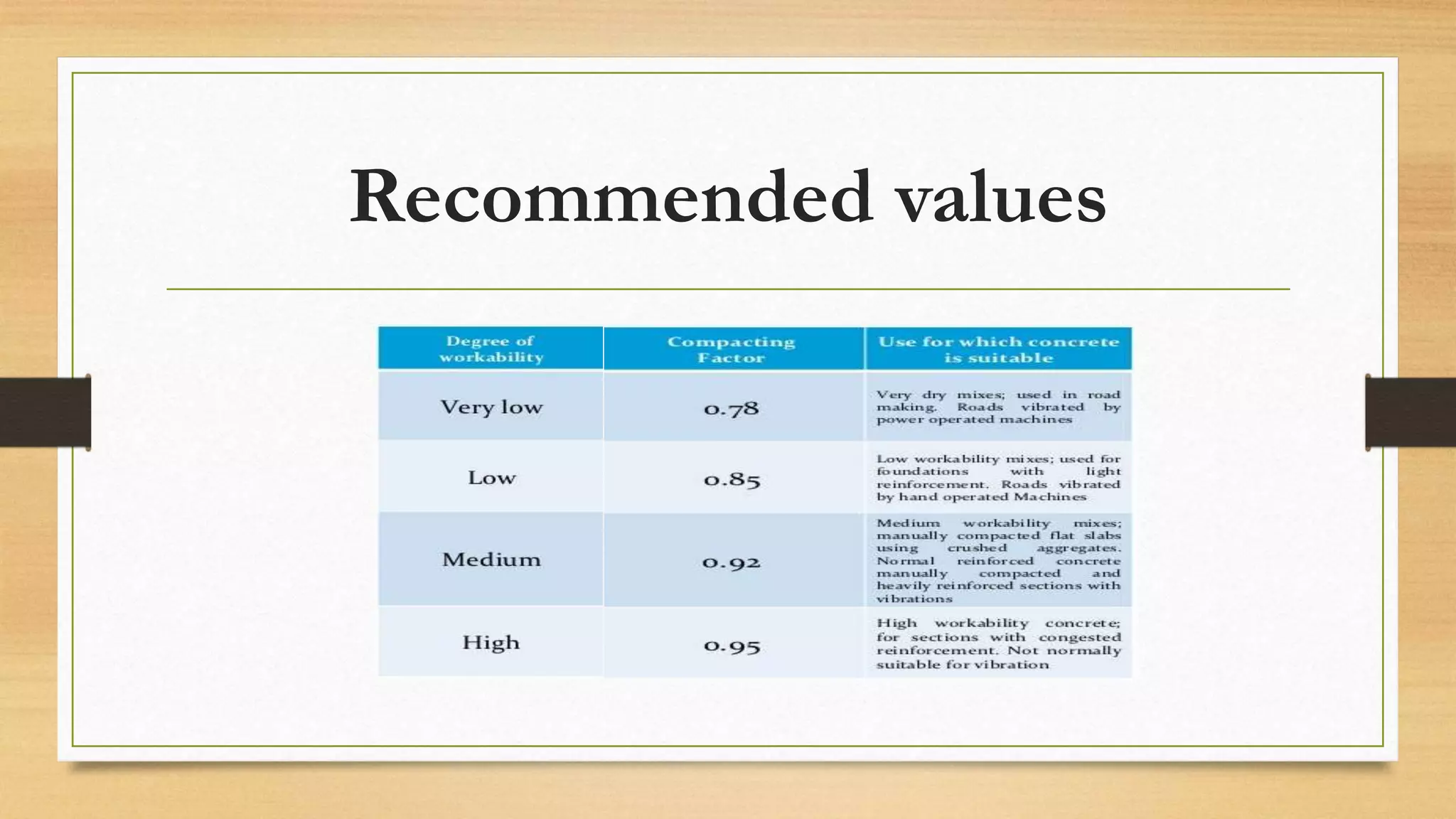 Recommended values

| Degree of workability | Compacting Factor | Use for which concrete is suitable |
|---|---|---|
| Very low | 0.78 | Very dry mixes; used in road making. Roads vibrated by power operated machines |
| Low | 0.85 | Low workability mixes; used for foundations with light reinforcement. Roads vibrated by hand operated Machines |
| Medium | 0.92 | Medium workability mixes; manually compacted flat slabs using crushed aggregates. Normal reinforced concrete manually compacted and heavily reinforced sections with vibrations |
| High | 0.95 | High workability concrete; for sections with congested reinforcement. Not normally suitable for vibration |